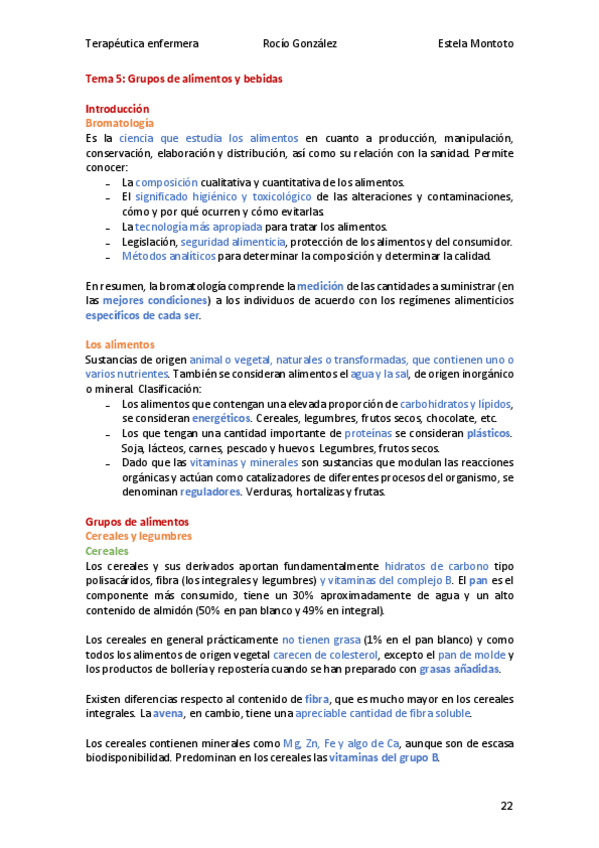 Terapéutica enfermera Rocío González Estela Montoto

Tema 5: Grupos de alimentos y bebidas

Introducción
Bromatología
Es la ciencia que estudia los alimentos en cuanto a producción, manipulación, conservación, elaboración y distribución, así como su relación con la sanidad. Permite conocer:
- La composición cualitativa y cuantitativa de los alimentos.
- El significado higiénico y toxicológico de las alteraciones y contaminaciones, cómo y por qué ocurren y cómo evitarlas.
- La tecnología más apropiada para tratar los alimentos.
- Legislación, seguridad alimenticia, protección de los alimentos y del consumidor.
- Métodos analíticos para determinar la composición y determinar la calidad.

En resumen, la bromatología comprende la medición de las cantidades a suministrar (en las mejores condiciones) a los individuos de acuerdo con los regímenes alimenticios específicos de cada ser.

Los alimentos
Sustancias de origen animal o vegetal, naturales o transformadas, que contienen uno o varios nutrientes. También se consideran alimentos el agua y la sal, de origen inorgánico o mineral. Clasificación:
- Los alimentos que contengan una elevada proporción de carbohidratos y lípidos, se consideran energéticos. Cereales, legumbres, frutos secos, chocolate, etc.
- Los que tengan una cantidad importante de proteínas se consideran plásticos. Soja, lácteos, carnes, pescado y huevos. Legumbres, frutos secos.
- Dado que las vitaminas y minerales son sustancias que modulan las reacciones orgánicas y actúan como catalizadores de diferentes procesos del organismo, se denominan reguladores. Verduras, hortalizas y frutas.

Grupos de alimentos
Cereales y legumbres
Cereales
Los cereales y sus derivados aportan fundamentalmente hidratos de carbono tipo polisacáridos, fibra (los integrales y legumbres) y vitaminas del complejo B. El pan es el componente más consumido, tiene un 30% aproximadamente de agua y un alto contenido de almidón (50% en pan blanco y 49% en integral).

Los cereales en general prácticamente no tienen grasa (1% en el pan blanco) y como todos los alimentos de origen vegetal carecen de colesterol, excepto el pan de molde y los productos de bollería y repostería cuando se han preparado con grasas añadidas.

Existen diferencias respecto al contenido de fibra, que es mucho mayor en los cereales integrales. La avena, en cambio, tiene una apreciable cantidad de fibra soluble.

Los cereales contienen minerales como Mg, Zn, Fe y algo de Ca, aunque son de escasa biodisponibilidad. Predominan en los cereales las vitaminas del grupo B.

22